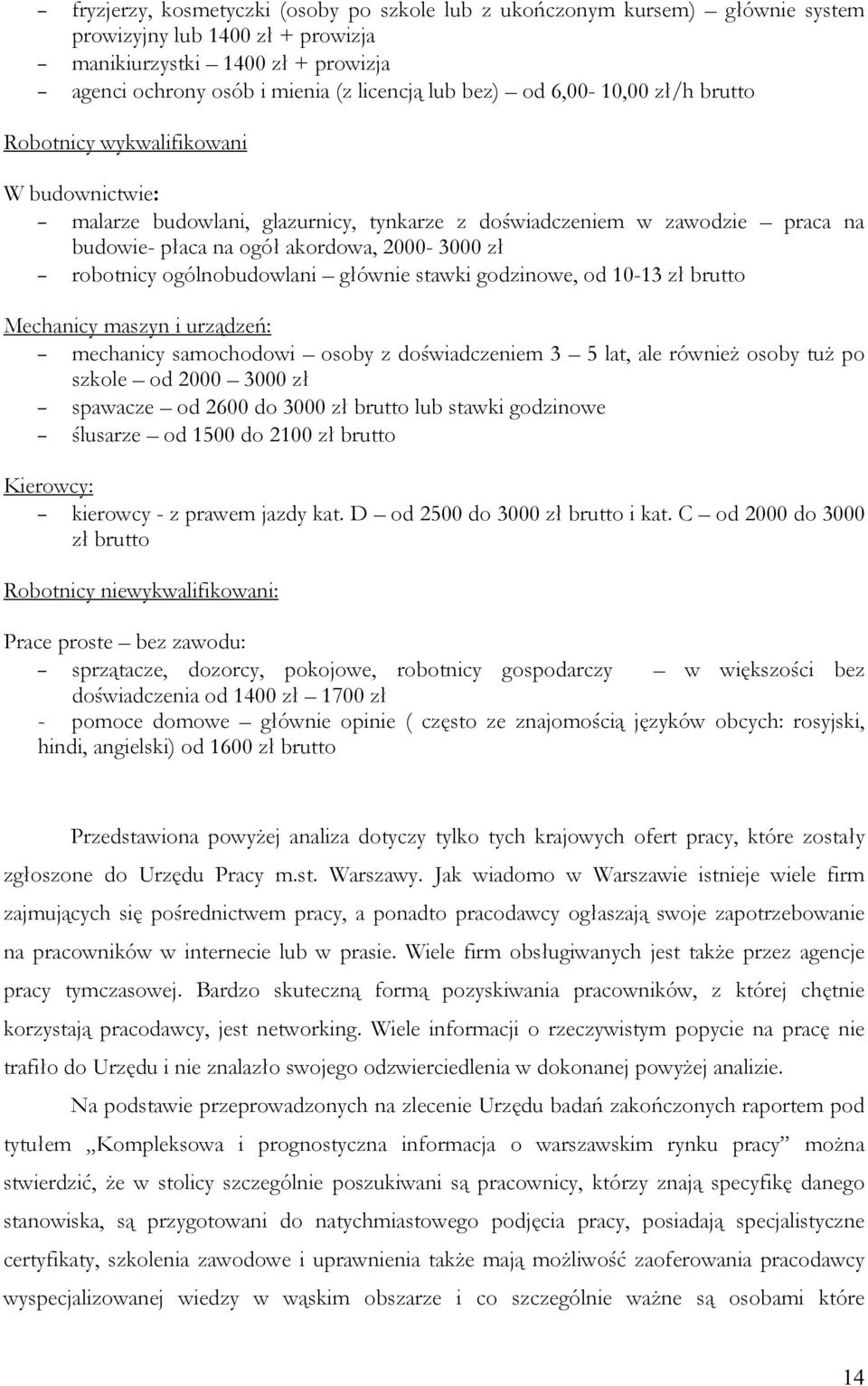 – fryzjerzy, kosmetyczki (osoby po szkole lub z ukończonym kursem) – głównie system prowizyjny lub 1400 zł + prowizja
– manikiurzystki – 1400 zł + prowizja
– agenci ochrony osób i mienia (z licencją lub bez) – od 6,00- 10,00 zł/h brutto

Robotnicy wykwalifikowani

W budownictwie:
– malarze budowlani, glazurnicy, tynkarze z doświadczeniem w zawodzie – praca na budowie- płaca na ogół akordowa, 2000- 3000 zł
– robotnicy ogólnobudowlani – głównie stawki godzinowe, od 10-13 zł brutto

Mechanicy maszyn i urządzeń:
– mechanicy samochodowi – osoby z doświadczeniem 3 – 5 lat, ale również osoby tuż po szkole – od 2000 – 3000 zł
– spawacze – od 2600 do 3000 zł brutto lub stawki godzinowe
– ślusarze – od 1500 do 2100 zł brutto

Kierowcy:
– kierowcy - z prawem jazdy kat. D – od 2500 do 3000 zł brutto i kat. C – od 2000 do 3000 zł brutto

Robotnicy niewykwalifikowani:

Prace proste – bez zawodu:
– sprzątacze, dozorcy, pokojowe, robotnicy gospodarczy – w większości bez doświadczenia od 1400 zł – 1700 zł
- pomoce domowe – głównie opinie ( często ze znajomością języków obcych: rosyjski, hindi, angielski) od 1600 zł brutto

Przedstawiona powyżej analiza dotyczy tylko tych krajowych ofert pracy, które zostały zgłoszone do Urzędu Pracy m.st. Warszawy. Jak wiadomo w Warszawie istnieje wiele firm zajmujących się pośrednictwem pracy, a ponadto pracodawcy ogłaszają swoje zapotrzebowanie na pracowników w internecie lub w prasie. Wiele firm obsługiwanych jest także przez agencje pracy tymczasowej. Bardzo skuteczną formą pozyskiwania pracowników, z której chętnie korzystają pracodawcy, jest networking. Wiele informacji o rzeczywistym popycie na pracę nie trafiło do Urzędu i nie znalazło swojego odzwierciedlenia w dokonanej powyżej analizie.

Na podstawie przeprowadzonych na zlecenie Urzędu badań zakończonych raportem pod tytułem „Kompleksowa i prognostyczna informacja o warszawskim rynku pracy” można stwierdzić, że w stolicy szczególnie poszukiwani są pracownicy, którzy znają specyfikę danego stanowiska, są przygotowani do natychmiastowego podjęcia pracy, posiadają specjalistyczne certyfikaty, szkolenia zawodowe i uprawnienia także mają możliwość zaoferowania pracodawcy wyspecjalizowanej wiedzy w wąskim obszarze i co szczególnie ważne są osobami które

14